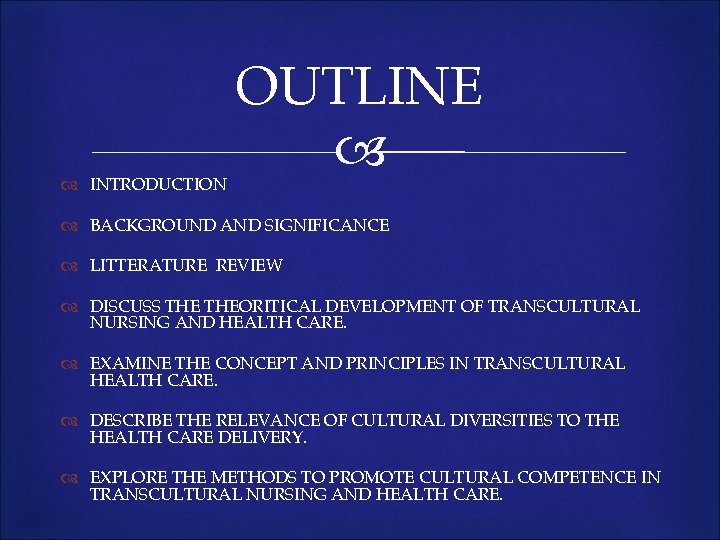 OUTLINE

INTRODUCTION

BACKGROUND AND SIGNIFICANCE

LITTERATURE REVIEW

DISCUSS THE THEORITICAL DEVELOPMENT OF TRANSCULTURAL NURSING AND HEALTH CARE.

EXAMINE THE CONCEPT AND PRINCIPLES IN TRANSCULTURAL HEALTH CARE.

DESCRIBE THE RELEVANCE OF CULTURAL DIVERSITIES TO THE HEALTH CARE DELIVERY.

EXPLORE THE METHODS TO PROMOTE CULTURAL COMPETENCE IN TRANSCULTURAL NURSING AND HEALTH CARE.